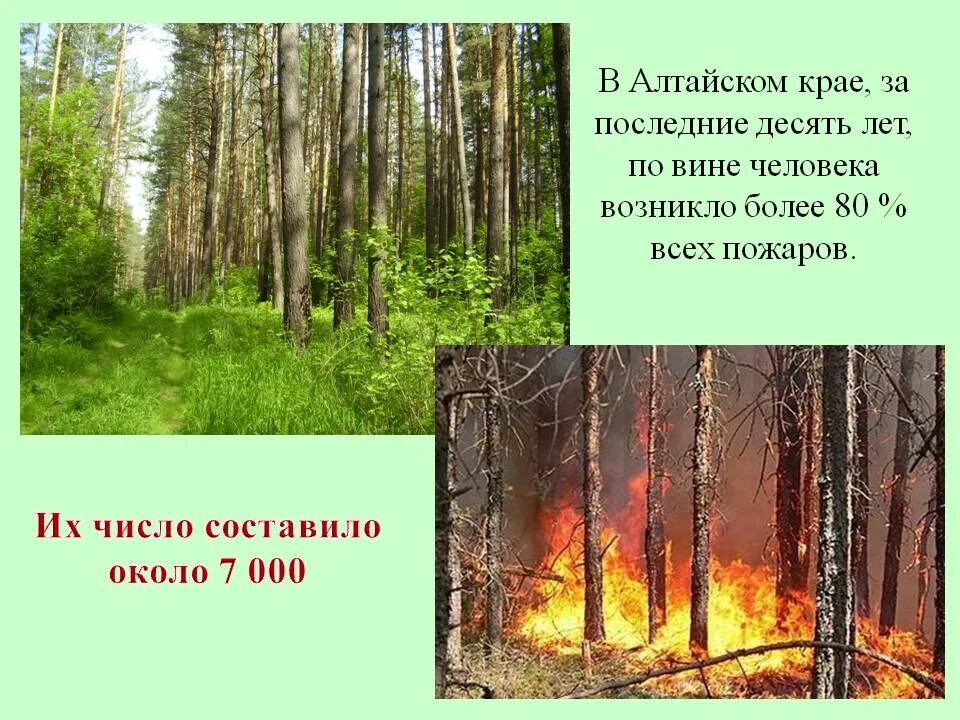 В Алтайском крае, за последние десять лет, по вине человека возникло более 80 % всех пожаров.

Их число составило около 7 000